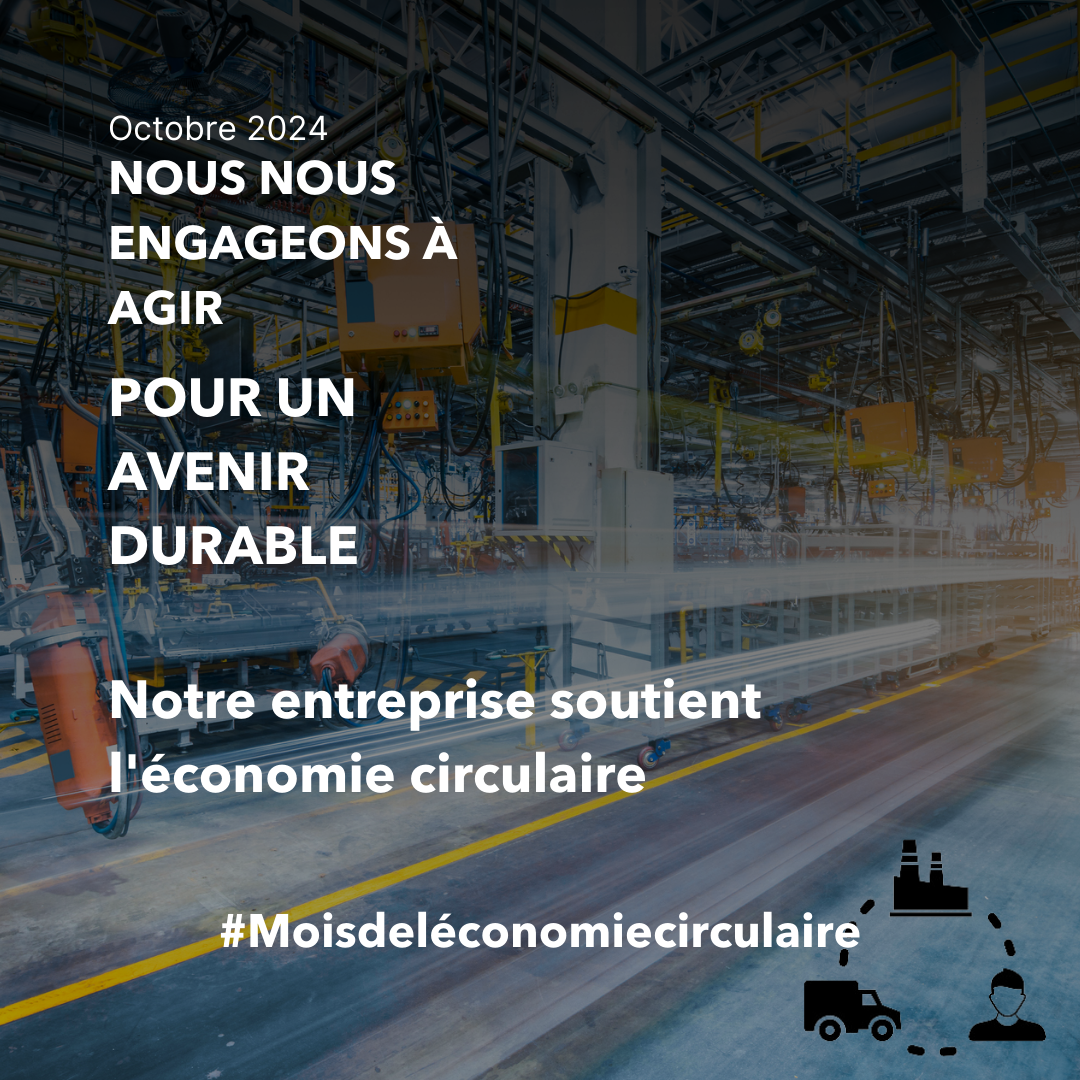 Octobre 2024
NOUS NOUS ENGAGEONS À AGIR

POUR UN AVENIR DURABLE

Notre entreprise soutient l'économie circulaire

#Moisdeléconomiecirculaire